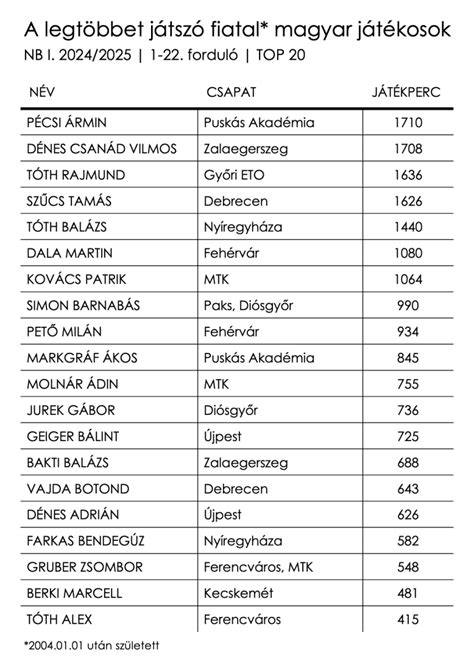 A legtöbbet játszó fiatal* magyar játékosok

NB I. 2024/2025 | 1-22. forduló | TOP 20

| NÉV | CSAPAT | JÁTÉKPERC |
|---|---|---|
| PÉCSI ÁRMIN | Puskás Akadémia | 1710 |
| DÉNES CSANÁD VILMOS | Zalaegerszeg | 1708 |
| TÓTH RAJMUND | Győri ETO | 1636 |
| SZŰCS TAMÁS | Debrecen | 1626 |
| TÓTH BALÁZS | Nyíregyháza | 1440 |
| DALA MARTIN | Fehérvár | 1080 |
| KOVÁCS PATRIK | MTK | 1064 |
| SIMON BARNABÁS | Paks, Diósgyőr | 990 |
| PETŐ MILÁN | Fehérvár | 934 |
| MARKGRÁF ÁKOS | Puskás Akadémia | 845 |
| MOLNÁR ÁDIN | MTK | 755 |
| JUREK GÁBOR | Diósgyőr | 736 |
| GEIGER BÁLINT | Újpest | 725 |
| BAKTI BALÁZS | Zalaegerszeg | 688 |
| VAJDA BOTOND | Debrecen | 643 |
| DÉNES ADRIÁN | Újpest | 626 |
| FARKAS BENDEGÚZ | Nyíregyháza | 582 |
| GRUBER ZSOMBOR | Ferencváros, MTK | 548 |
| BERKI MARCELL | Kecskemét | 481 |
| TÓTH ALEX | Ferencváros | 415 |

*2004.01.01 után született